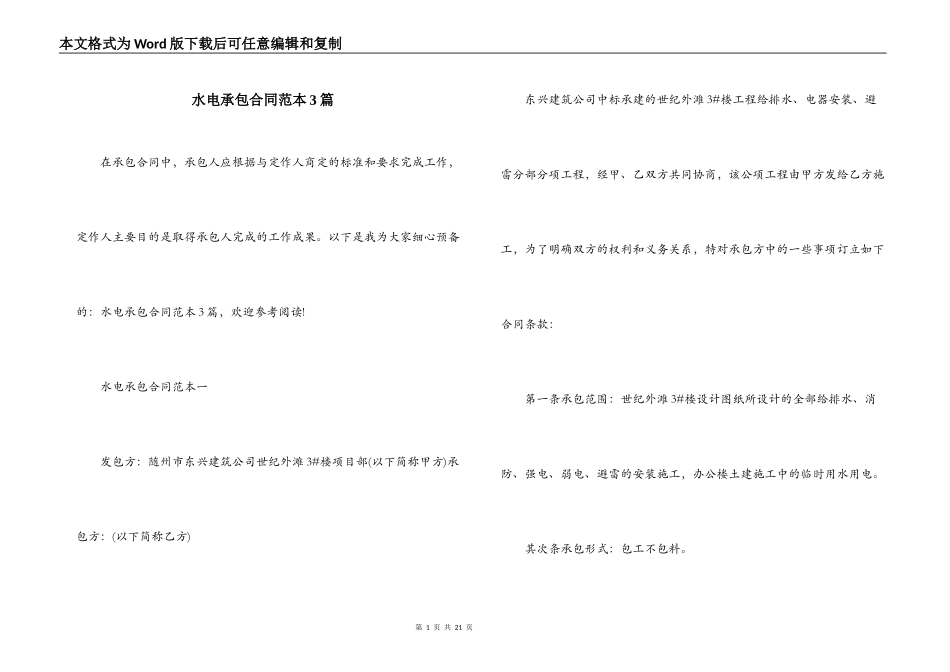 本文格式为Word版下载后可任意编辑和复制

水电承包合同范本3篇

在承包合同中，承包人应根据与定作人商定的标准和要求完成工作，定作人主要目的是取得承包人完成的工作成果。以下是我为大家细心预备的：水电承包合同范本3篇，欢迎参考阅读!

水电承包合同范本一

发包方：随州市东兴建筑公司世纪外滩3#楼项目部(以下简称甲方)承包方：(以下简称乙方)

东兴建筑公司中标承建的世纪外滩3#楼工程给排水、电器安装、避雷分部分项工程，经甲、乙双方共同协商，该公项工程由甲方发给乙方施工，为了明确双方的权利和义务关系，特对承包方中的一些事项订立如下合同条款：

第一条承包范围：世纪外滩3#楼设计图纸所设计的全部给排水、消防、强电、弱电、避雷的安装施工，办公楼土建施工中的临时用水用电。

其次条承包形式：包工不包料。

第 1 页 共 21 页